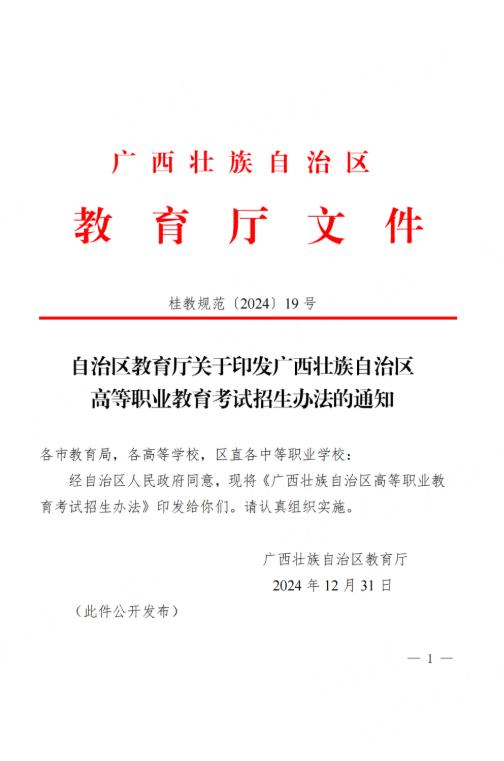 广西壮族自治区
教育厅文件

桂教规范〔2024〕19号

自治区教育厅关于印发广西壮族自治区高等职业教育考试招生办法的通知

各市教育局，各高等学校，区直各中等职业学校：

经自治区人民政府同意，现将《广西壮族自治区高等职业教育考试招生办法》印发给你们。请认真组织实施。

广西壮族自治区教育厅
2024年12月31日

（此件公开发布）

— 1 —